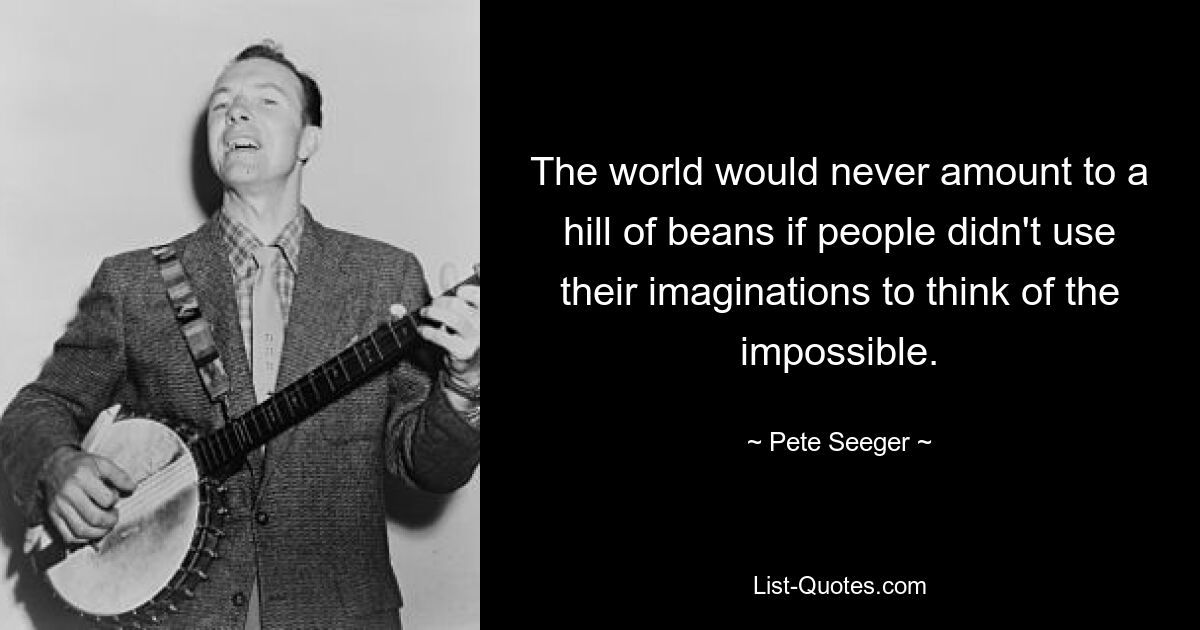 The world would never amount to a hill of beans if people didn't use their imaginations to think of the impossible.

~ Pete Seeger ~

List-Quotes.com